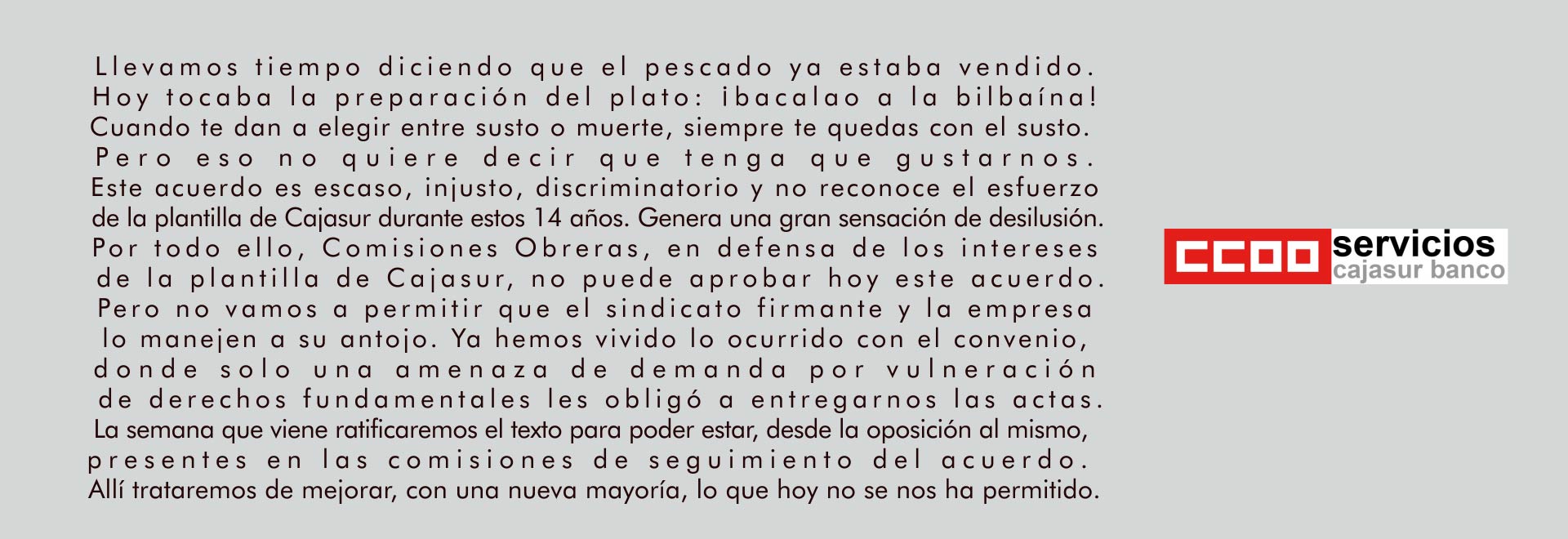 Llevamos tiempo diciendo que el pescado ya estaba vendido. Hoy tocaba la preparación del plato: ¡bacalao a la bilbaína! Cuando te dan a elegir entre susto o muerte, siempre te quedas con el susto. Pero eso no quiere decir que tenga que gustarnos. Este acuerdo es escaso, injusto, discriminatorio y no reconoce el esfuerzo de la plantilla de Cajasur durante estos 14 años. Genera una gran sensación de desilusión. Por todo ello, Comisiones Obreras, en defensa de los intereses de la plantilla de Cajasur, no puede aprobar hoy este acuerdo. Pero no vamos a permitir que el sindicato firmante y la empresa lo manejen a su antojo. Ya hemos vivido lo ocurrido con el convenio, donde solo una amenaza de demanda por vulneración de derechos fundamentales les obligó a entregarnos las actas. La semana que viene ratificaremos el texto para poder estar, desde la oposición al mismo, presentes en las comisiones de seguimiento del acuerdo. Allí trataremos de mejorar, con una nueva mayoría, lo que hoy no se nos ha permitido.

CCOO servicios
cajasur banco